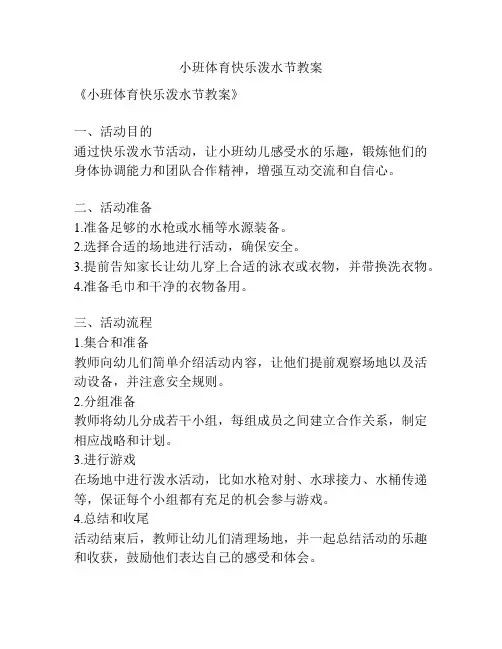 小班体育快乐泼水节教案

《小班体育快乐泼水节教案》

一、活动目的
通过快乐泼水节活动，让小班幼儿感受水的乐趣，锻炼他们的身体协调能力和团队合作精神，增强互动交流和自信心。

二、活动准备
1.准备足够的水枪或水桶等水源装备。
2.选择合适的场地进行活动，确保安全。
3.提前告知家长让幼儿穿上合适的泳衣或衣物，并带换洗衣物。
4.准备毛巾和干净的衣物备用。

三、活动流程
1.集合和准备
教师向幼儿们简单介绍活动内容，让他们提前观察场地以及活动设备，并注意安全规则。
2.分组准备
教师将幼儿分成若干小组，每组成员之间建立合作关系，制定相应战略和计划。
3.进行游戏
在场地中进行泼水活动，比如水枪对射、水球接力、水桶传递等，保证每个小组都有充足的机会参与游戏。
4.总结和收尾
活动结束后，教师让幼儿们清理场地，并一起总结活动的乐趣和收获，鼓励他们表达自己的感受和体会。